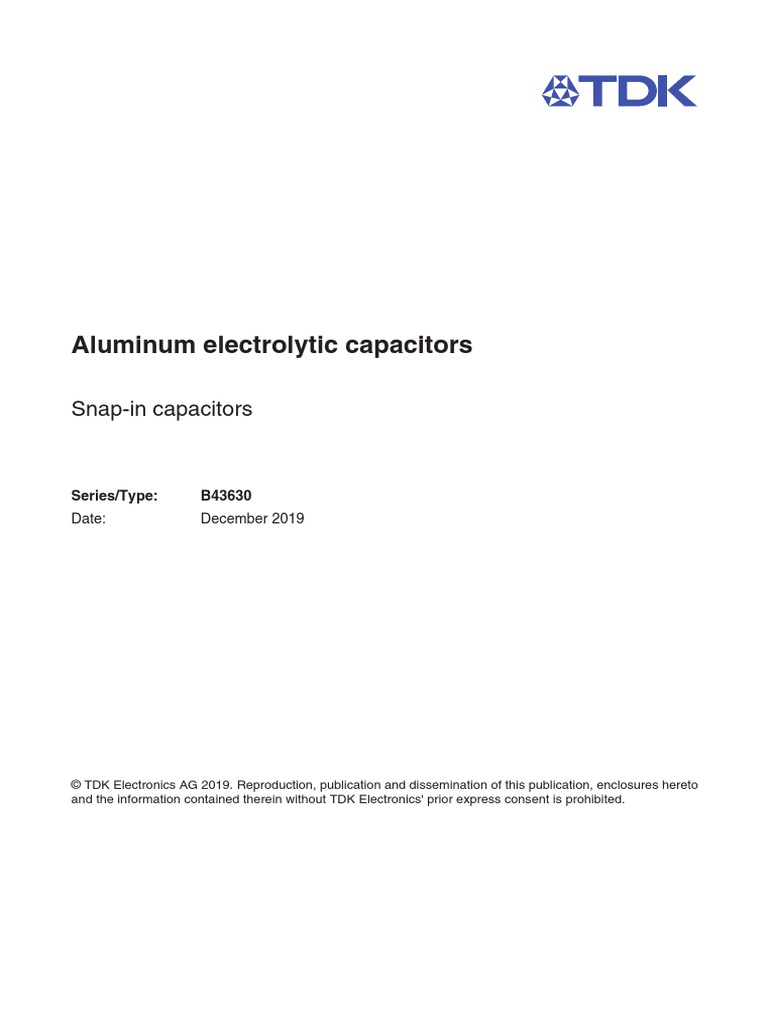 TDK

Aluminum electrolytic capacitors

Snap-in capacitors

Series/Type: B43630
Date: December 2019

© TDK Electronics AG 2019. Reproduction, publication and dissemination of this publication, enclosures hereto and the information contained therein without TDK Electronics' prior express consent is prohibited.